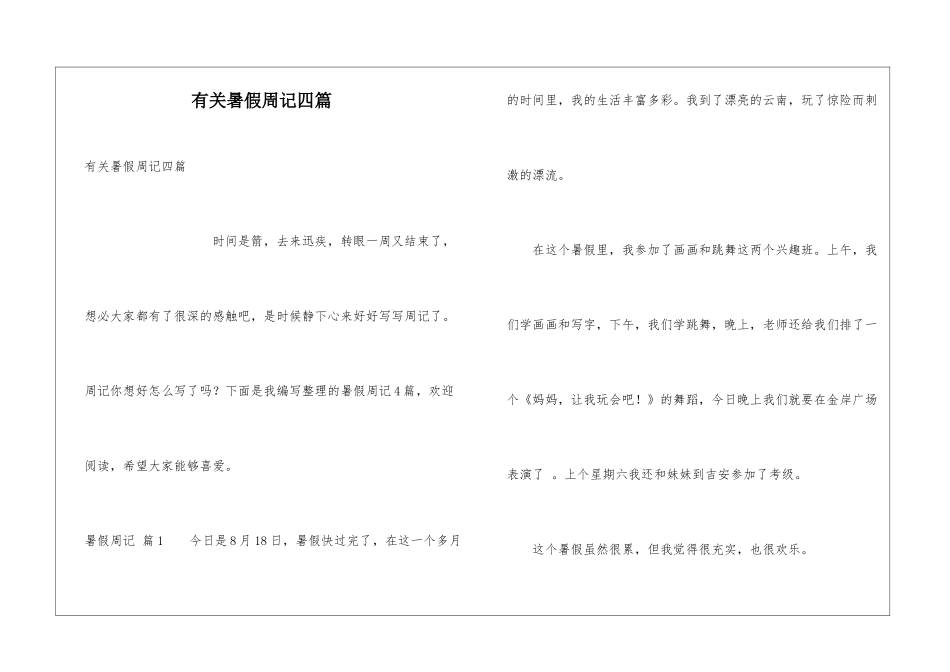 有关暑假周记四篇

有关暑假周记四篇

时间是箭，去来迅疾，转眼一周又结束了，想必大家都有了很深的感触吧，是时候静下心来好好写写周记了。周记你想好怎么写了吗？下面是我编写整理的暑假周记4篇，欢迎阅读，希望大家能够喜爱。

暑假周记 篇1　　今日是8月18日，暑假快过完了，在这一个多月的时间里，我的生活丰富多彩。我到了漂亮的云南，玩了惊险而刺激的漂流。

在这个暑假里，我参加了画画和跳舞这两个兴趣班。上午，我们学画画和写字，下午，我们学跳舞，晚上，老师还给我们排了一个《妈妈，让我玩会吧！》的舞蹈，今日晚上我们就要在金岸广场表演了 。上个星期六我还和妹妹到吉安参加了考级。

这个暑假虽然很累，但我觉得很充实，也很欢乐。